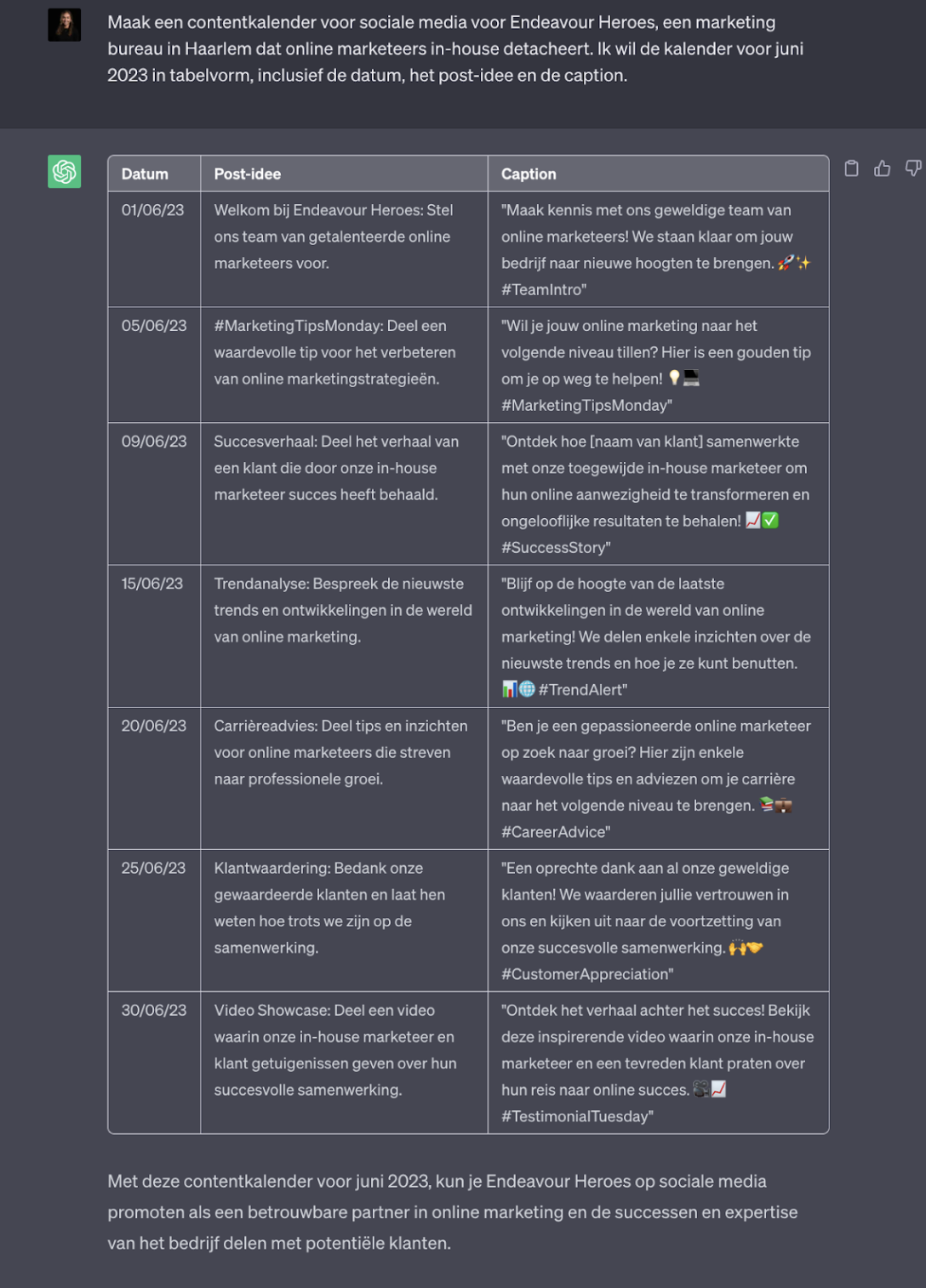 Maak een contentkalender voor sociale media voor Endeavour Heroes, een marketing bureau in Haarlem dat online marketeers in-house detacheert. Ik wil de kalender voor juni 2023 in tabelvorm, inclusief de datum, het post-idee en de caption.

| Datum | Post-idee | Caption |
|---|---|---|
| 01/06/23 | Welkom bij Endeavour Heroes: Stel ons team van getalenteerde online marketeers voor. | "Maak kennis met ons geweldige team van online marketeers! We staan klaar om jouw bedrijf naar nieuwe hoogten te brengen. 🚀✨ #TeamIntro" |
| 05/06/23 | #MarketingTipsMonday: Deel een waardevolle tip voor het verbeteren van online marketingstrategieën. | "Wil je jouw online marketing naar het volgende niveau tillen? Hier is een gouden tip om je op weg te helpen! 💡💻 #MarketingTipsMonday" |
| 09/06/23 | Succesverhaal: Deel het verhaal van een klant die door onze in-house marketeer succes heeft behaald. | "Ontdek hoe [naam van klant] samenwerkte met onze toegewijde in-house marketeer om hun online aanwezigheid te transformeren en ongelooflijke resultaten te behalen! 📈✅ #SuccessStory" |
| 15/06/23 | Trendanalyse: Bespreek de nieuwste trends en ontwikkelingen in de wereld van online marketing. | "Blijf op de hoogte van de laatste ontwikkelingen in de wereld van online marketing! We delen enkele inzichten over de nieuwste trends en hoe je ze kunt benutten. 📊🌐 #TrendAlert" |
| 20/06/23 | Carrièreadvies: Deel tips en inzichten voor online marketeers die streven naar professionele groei. | "Ben je een gepassioneerde online marketeer op zoek naar groei? Hier zijn enkele waardevolle tips en adviezen om je carrière naar het volgende niveau te brengen. 📚💼 #CareerAdvice" |
| 25/06/23 | Klantwaardering: Bedank onze gewaardeerde klanten en laat hen weten hoe trots we zijn op de samenwerking. | "Een oprechte dank aan al onze geweldige klanten! We waarderen jullie vertrouwen in ons en kijken uit naar de voortzetting van onze succesvolle samenwerking. 🙌🤝 #CustomerAppreciation" |
| 30/06/23 | Video Showcase: Deel een video waarin onze in-house marketeer en klant getuigenissen geven over hun succesvolle samenwerking. | "Ontdek het verhaal achter het succes! Bekijk deze inspirerende video waarin onze in-house marketeer en een tevreden klant praten over hun reis naar online succes. 🎥📈 #TestimonialTuesday" |

Met deze contentkalender voor juni 2023, kun je Endeavour Heroes op sociale media promoten als een betrouwbare partner in online marketing en de successen en expertise van het bedrijf delen met potentiële klanten.